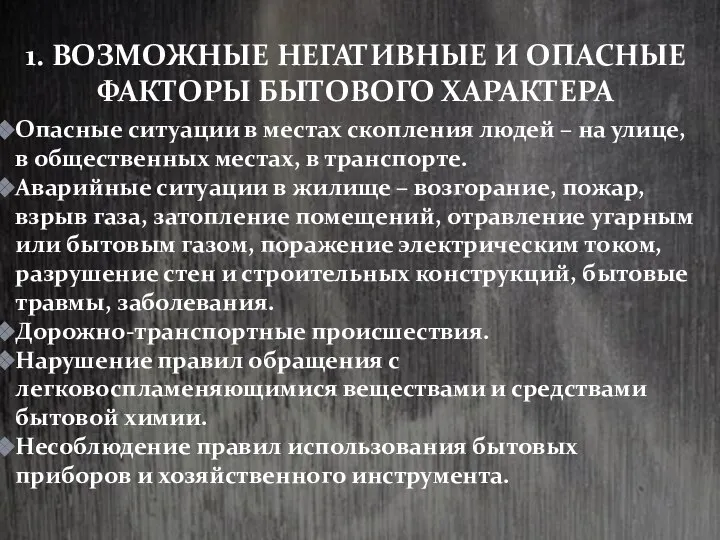 1. ВОЗМОЖНЫЕ НЕГАТИВНЫЕ И ОПАСНЫЕ ФАКТОРЫ БЫТОВОГО ХАРАКТЕРА

Опасные ситуации в местах скопления людей – на улице, в общественных местах, в транспорте.

Аварийные ситуации в жилище – возгорание, пожар, взрыв газа, затопление помещений, отравление угарным или бытовым газом, поражение электрическим током, разрушение стен и строительных конструкций, бытовые травмы, заболевания.

Дорожно-транспортные происшествия.

Нарушение правил обращения с легковоспламеняющимися веществами и средствами бытовой химии.

Несоблюдение правил использования бытовых приборов и хозяйственного инструмента.